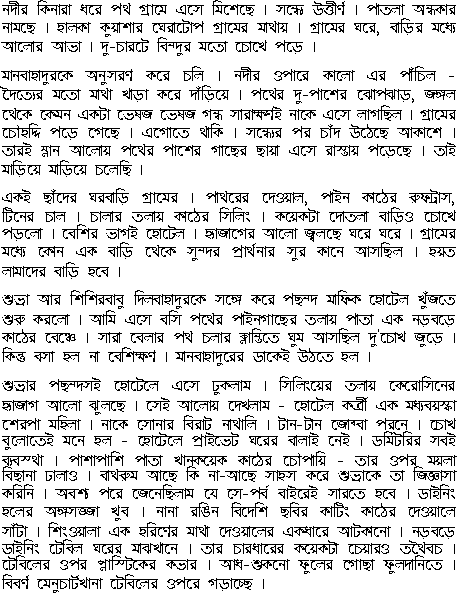 নদীর কিনারা ধরে পথ গ্রামে এসে মিশেছে। সন্ধে উত্তীর্ণ। পাতলা অন্ধকার নামছে। হালকা কুয়াশার ঘেরাটোপ গ্রামের মাথায়। গ্রামের ঘরে, বাড়ির মধ্যে আলোর আভা। দু-চারটে বিন্দুর মতো চোখে পড়ে।

মানবাহাদুরকে অনুসরণ করে চলি। নদীর ওপারে কালো এর পাঁচিল - দৈত্যের মতো মাথা খাড়া করে দাঁড়িয়ে। পথের দু-পাশের ঝোপঝাড়, জঙ্গল থেকে কেমন একটা ভেষজ ভেষজ গন্ধ সারাক্ষণই নাকে এসে লাগছিল। গ্রামের চৌহদ্দি পড়ে গেছে। এগোতে থাকি। সন্ধ্যের পর চাঁদ উঠেছে আকাশে। তারই ম্লান আলোয় পথের পাশের গাছের ছায়া এসে রাস্তায় পড়েছে। তাই মাড়িয়ে মাড়িয়ে চলেছি।

একই ছাঁদের ঘরবাড়ি গ্রামের। পাথরের দেওয়াল, পাইন কাঠের রুফট্রাস, টিনের চাল। চালার তলায় কাঠের সিলিং। কয়েকটা দোতলা বাড়িও চোখে পড়লো। বেশির ভাগই হোটেল। হ্যাজাগের আলো জ্বলছে ঘরে ঘরে। গ্রামের মধ্যে কোন এক বাড়ি থেকে সুন্দর প্রার্থনার সুর কানে আসছিল। হয়ত লামাদের বাড়ি হবে।

শুভ্রা আর শিশিরবাবু দিলবাহাদুরকে সঙ্গে করে পছন্দ মাফিক হোটেল খুঁজতে শুরু করলো। আমি এসে বসি পথের পাইনগাছের তলায় পাতা এক নড়বড়ে কাঠের বেঞ্চে। সারা বেলার পথ চলার ক্লান্তিতে ঘুম আসছিল দু'চোখ জুড়ে। কিন্তু বসা হল না বেশিক্ষণ। মানবাহাদুরের ডাকেই উঠতে হল।

শুভ্রার পছন্দসই হোটেলে এসে ঢুকলাম। সিলিংয়ের তলায় কেরোসিনের হ্যাজাগ আলো ঝুলছে। সেই আলোয় দেখলাম - হোটেল কর্ত্রী এক মধ্যবয়স্কা শেরপা মহিলা। নাকে সোনার বিরাট নাথালি। টান-টান জোব্বা পরনে। চোখ বুলোতেই মনে হল - হোটেলে প্রাইভেট ঘরের বালাই নেই। ডর্মিটরির সবই ব্যবস্থা। পাশাপাশি পাতা খানকয়েক কাঠের চৌপায়ি - তার ওপর ময়লা বিছানা ঢালাও। বাথরুম আছে কি না-আছে সাহস করে শুভ্রাকে তা জিজ্ঞাসা করিনি। অবশ্য পরে জেনেছিলাম যে সে-পর্ব বাইরেই সারতে হবে। ডাইনিং হলের অঙ্গসজ্জা খুব। নানা রঙিন বিদেশি ছবির কাটিং কাঠের দেওয়ালে সাঁটা। শিংওয়ালা এক হরিণের মাথা দেওয়ালের একধারে আটকানো। নড়বড়ে ডাইনিং টেবিল ঘরের মাঝখানে। তার চারধারের কয়েকটা চেয়ারও তথৈবচ। টেবিলের ওপর প্লাস্টিকের কভার। আধ-শুকনো ফুলের গোছা ফুলদানিতে। বিবর্ণ মেনুচার্টখানা টেবিলের ওপরে গড়াচ্ছে।